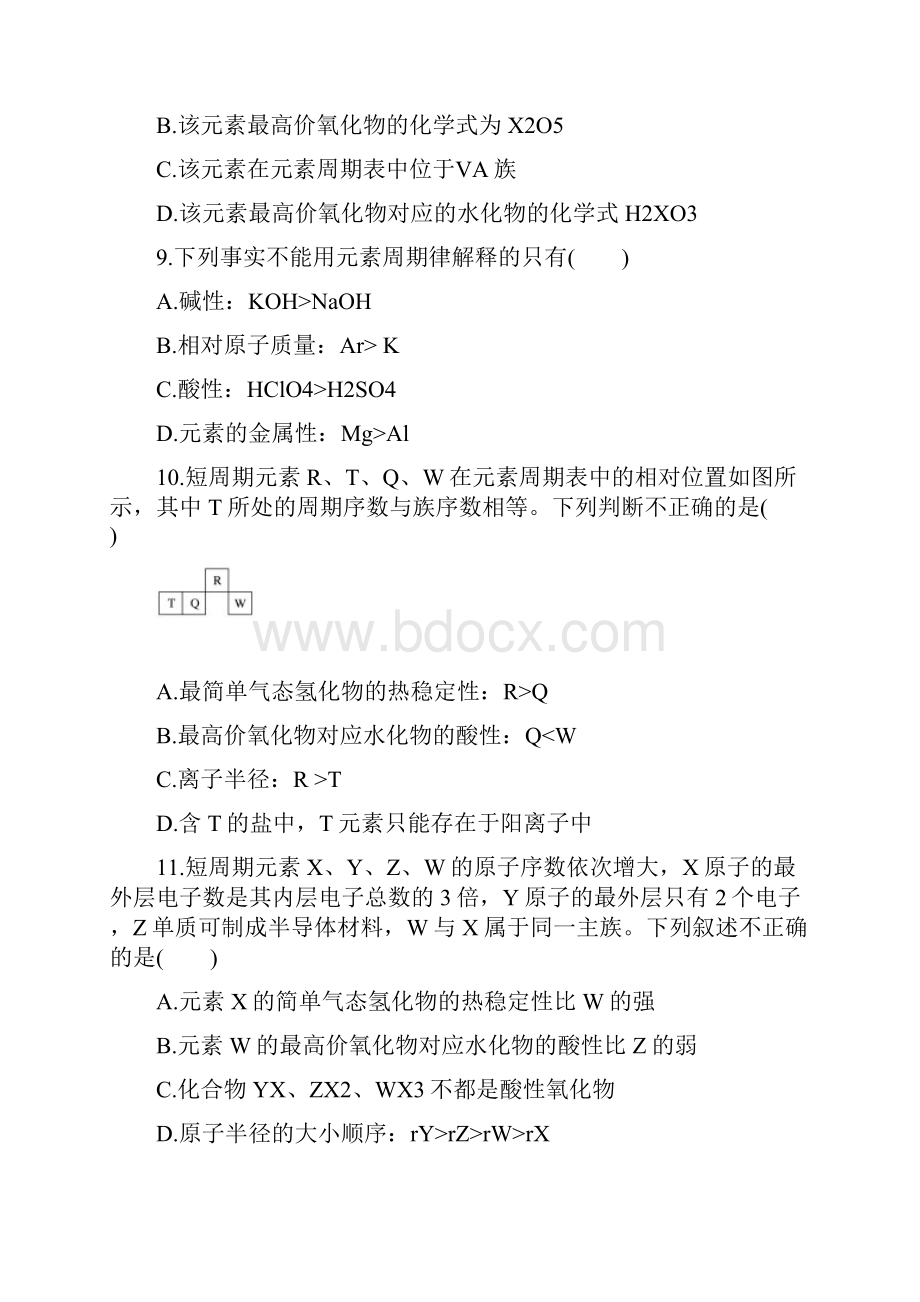 B.该元素最高价氧化物的化学式为 X2O5

C.该元素在元素周期表中位于VA 族

D.该元素最高价氧化物对应的水化物的化学式 H2XO3

9.下列事实不能用元素周期律解释的只有(　　)

A.碱性：KOH>NaOH

B.相对原子质量：Ar> K

C.酸性：HClO4>H2SO4

D.元素的金属性：Mg>Al

10.短周期元素 R、T、Q、W 在元素周期表中的相对位置如图所示，其中 T 所处的周期序数与族序数相等。下列判断不正确的是(　　)

R
T Q W

www.bdocx.com

A.最简单气态氢化物的热稳定性：R>Q

B.最高价氧化物对应水化物的酸性：Q<W

C.离子半径：R >T

D.含 T 的盐中，T 元素只能存在于阳离子中

11.短周期元素 X、Y、Z、W 的原子序数依次增大，X 原子的最外层电子数是其内层电子总数的 3 倍，Y 原子的最外层只有 2 个电子，Z 单质可制成半导体材料，W 与 X 属于同一主族。下列叙述不正确的是(　　)

A.元素 X 的简单气态氢化物的热稳定性比 W 的强

B.元素 W 的最高价氧化物对应水化物的酸性比 Z 的弱

C.化合物 YX、ZX2、WX3 不都是酸性氧化物

D.原子半径的大小顺序：rY>rZ>rW>rX